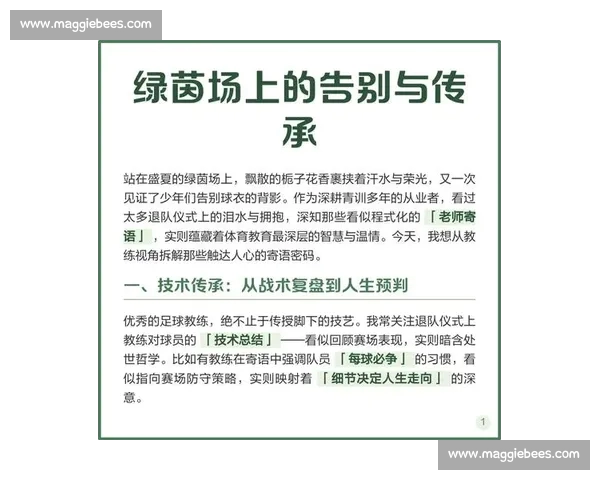 www.maggiebees.com

绿茵场上的告别与传承

站在盛夏的绿茵场上，飘散的栀子花香裹挟着汗水与荣光，又一次见证了少年们告别球衣的背影。作为深耕青训多年的从业者，看过太多退队仪式上的泪水与拥抱，深知那些看似程式化的「老师寄语」，实则蕴藏着体育教育最深层的智慧与温情。今天，我想从教练视角拆解那些触达人心的寄语密码。

一、技术传承：从战术复盘到人生预判

优秀的足球教练，绝不止于传授脚下的技艺。我常关注退队仪式上教练对球员的「技术总结」——看似回顾赛场表现，实则暗含处世哲学。比如有教练在寄语中强调队员「每球必争」的习惯，看似指向赛场防守策略，实则映射着「细节决定人生走向」的深意。

1

www.maggiebees.com